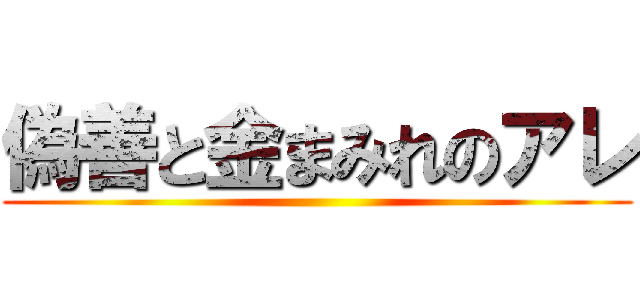 偽善と金まみれのアレ